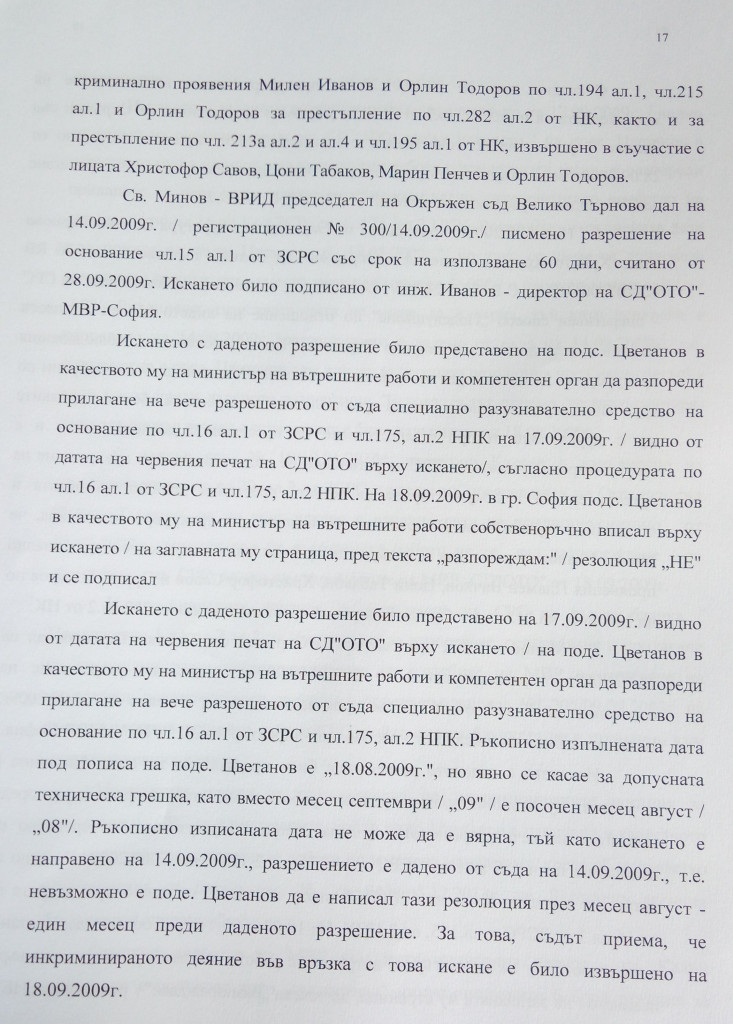 17

криминално проявения Милен Иванов и Орлин Тодоров по чл.194 ал.1, чл.215 ал.1 и Орлин Тодоров за престъпление по чл.282 ал.2 от НК, както и за престъпление по чл. 213а ал.2 и ал.4 и чл.195 ал.1 от НК, извършено в съучастие с лицата Христофор Савов, Цони Табаков, Марин Пенчев и Орлин Тодоров.

Св. Минов - ВРИД председател на Окръжен съд Велико Търново дал на 14.09.2009г. / регистрационен № 300/14.09.2009г./ писмено разрешение на основание чл.15 ал.1 от ЗСРС със срок на използване 60 дни, считано от 28.09.2009г. Искането било подписано от инж. Иванов - директор на СД"ОТО"-МВР-София.

Искането с даденото разрешение било представено на подс. Цветанов в качеството му на министър на вътрешните работи и компетентен орган да разпореди прилагане на вече разрешеното от съда специално разузнавателно средство на основание по чл.16 ал.1 от ЗСРС и чл.175, ал.2 НПК на 17.09.2009г. / видно от датата на червения печат на СД"ОТО" върху искането/, съгласно процедурата по чл.16 ал.1 от ЗСРС и чл.175, ал.2 НПК. На 18.09.2009г. в гр. София подс. Цветанов в качеството му на министър на вътрешните работи собственоръчно вписал върху искането / на заглавната му страница, пред текста „разпореждам:" / резолюция „НЕ" и се подписал

Искането с даденото разрешение било представено на 17.09.2009г. / видно от датата на червения печат на СД"ОТО" върху искането / на поде. Цветанов в качеството му на министър на вътрешните работи и компетентен орган да разпореди прилагане на вече разрешеното от съда специално разузнавателно средство на основание по чл.16 ал.1 от ЗСРС и чл.175, ал.2 НПК. Ръкописно изпълнената дата под пописа на поде. Цветанов е „18.08.2009г.", но явно се касае за допусната техническа грешка, като вместо месец септември / „09" / е посочен месец август / „08"/. Ръкописно изписаната дата не може да е вярна, тъй като искането е направено на 14.09.2009г., разрешението е дадено от съда на 14.09.2009г., т.е. невъзможно е поде. Цветанов да е написал тази резолюция през месец август - един месец преди даденото разрешение. За това, съдът приема, че инкриминираното деяние във връзка с това искане е било извършено на 18.09.2009г.